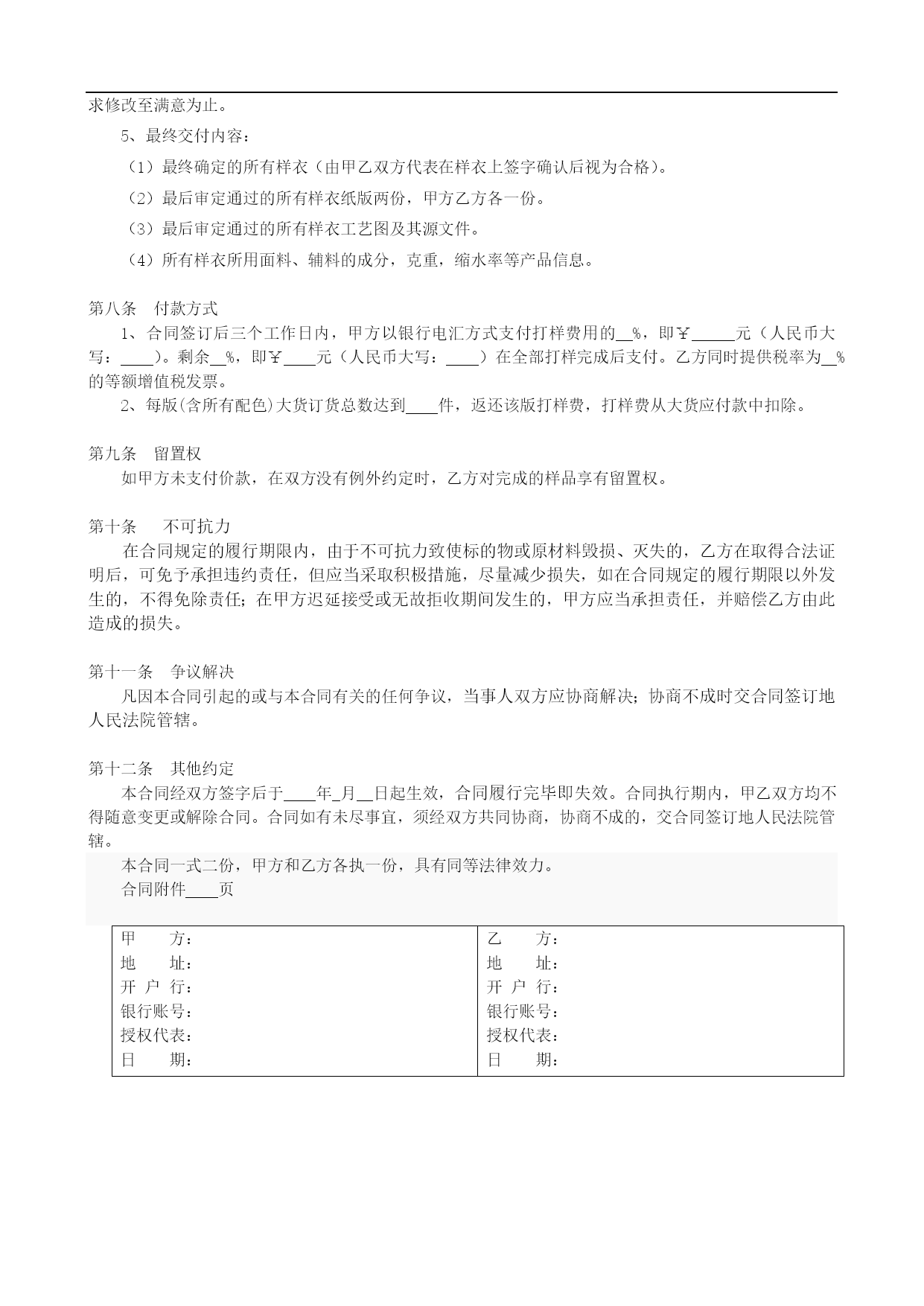 求修改至满意为止。

5、最终交付内容：

（1）最终确定的所有样衣（由甲乙双方代表在样衣上签字确认后视为合格）。

（2）最后审定通过的所有样衣纸版两份，甲方乙方各一份。

（3）最后审定通过的所有样衣工艺图及其源文件。

（4）所有样衣所用面料、辅料的成分，克重，缩水率等产品信息。

第八条　付款方式

1、合同签订后三个工作日内，甲方以银行电汇方式支付打样费用的__%，即￥_____元（人民币大写：____）。剩余__%，即￥____元（人民币大写：____）在全部打样完成后支付。乙方同时提供税率为__%的等额增值税发票。

2、每版(含所有配色)大货订货总数达到____件，返还该版打样费，打样费从大货应付款中扣除。

第九条　留置权

如甲方未支付价款，在双方没有例外约定时，乙方对完成的样品享有留置权。

第十条　不可抗力

在合同规定的履行期限内，由于不可抗力致使标的物或原材料毁损、灭失的，乙方在取得合法证明后，可免予承担违约责任，但应当采取积极措施，尽量减少损失，如在合同规定的履行期限以外发生的，不得免除责任；在甲方迟延接受或无故拒收期间发生的，甲方应当承担责任，并赔偿乙方由此造成的损失。

第十一条　争议解决

凡因本合同引起的或与本合同有关的任何争议，当事人双方应协商解决；协商不成时交合同签订地人民法院管辖。

第十二条　其他约定

本合同经双方签字后于____年_月__日起生效，合同履行完毕即失效。合同执行期内，甲乙双方均不得随意变更或解除合同。合同如有未尽事宜，须经双方共同协商，协商不成的，交合同签订地人民法院管辖。

本合同一式二份，甲方和乙方各执一份，具有同等法律效力。

合同附件____页

| 甲　　方：<br>地　　址：<br>开 户 行：<br>银行账号：<br>授权代表：<br>日　　期： | 乙　　方：<br>地　　址：<br>开 户 行：<br>银行账号：<br>授权代表：<br>日　　期： |
|---|---|